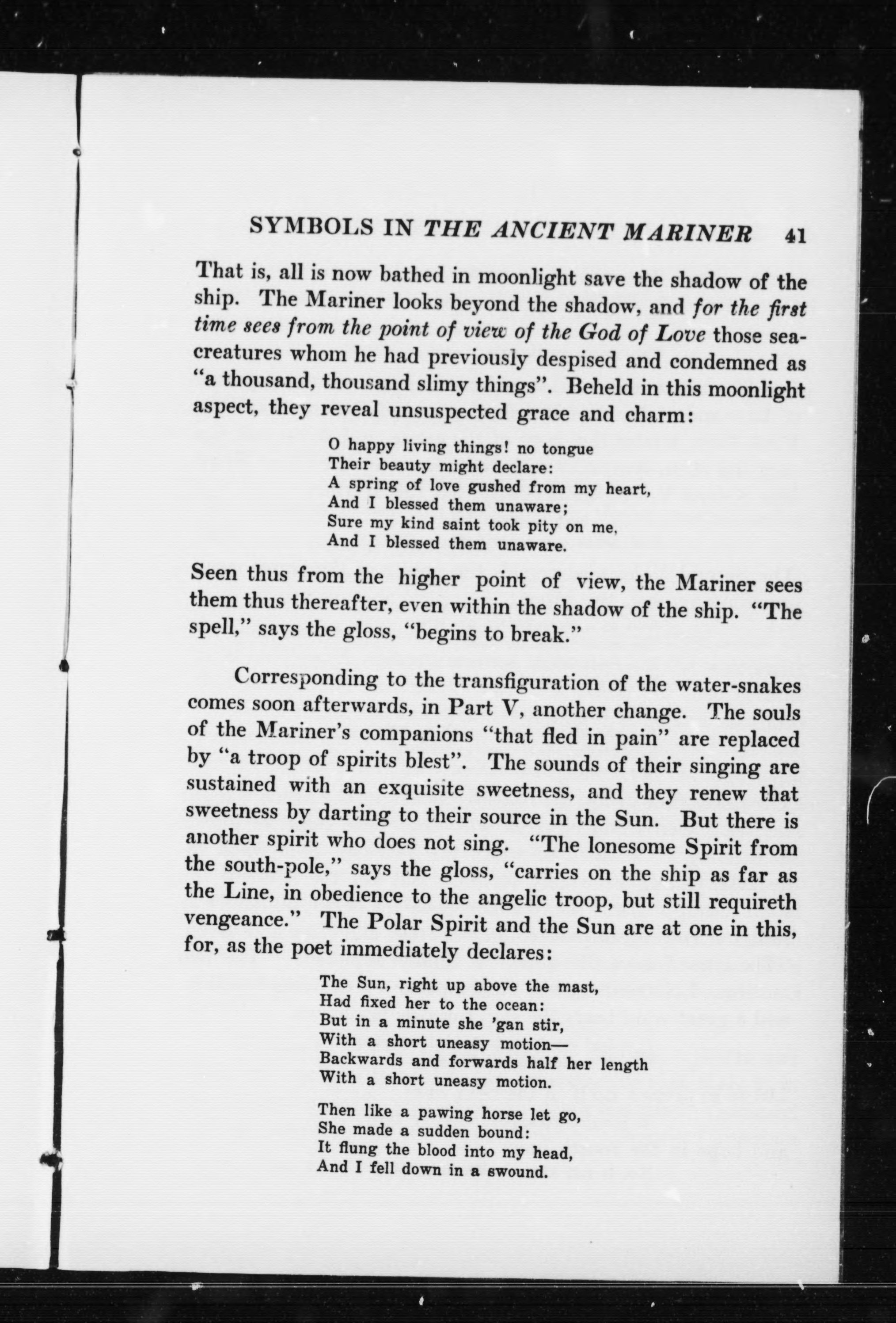 SYMBOLS IN THE ANCIENT MARINER 41

That is, all is now bathed in moonlight save the shadow of the ship. The Mariner looks beyond the shadow, and for the first time sees from the point of view of the God of Love those sea-creatures whom he had previously despised and condemned as "a thousand, thousand slimy things". Beheld in this moonlight aspect, they reveal unsuspected grace and charm:

O happy living things! no tongue
Their beauty might declare:
A spring of love gushed from my heart,
And I blessed them unaware;
Sure my kind saint took pity on me,
And I blessed them unaware.

Seen thus from the higher point of view, the Mariner sees them thus thereafter, even within the shadow of the ship. "The spell," says the gloss, "begins to break."

Corresponding to the transfiguration of the water-snakes comes soon afterwards, in Part V, another change. The souls of the Mariner's companions "that fled in pain" are replaced by "a troop of spirits blest". The sounds of their singing are sustained with an exquisite sweetness, and they renew that sweetness by darting to their source in the Sun. But there is another spirit who does not sing. "The lonesome Spirit from the south-pole," says the gloss, "carries on the ship as far as the Line, in obedience to the angelic troop, but still requireth vengeance." The Polar Spirit and the Sun are at one in this, for, as the poet immediately declares:

The Sun, right up above the mast,
Had fixed her to the ocean:
But in a minute she 'gan stir,
With a short uneasy motion—
Backwards and forwards half her length
With a short uneasy motion.

Then like a pawing horse let go,
She made a sudden bound:
It flung the blood into my head,
And I fell down in a swound.